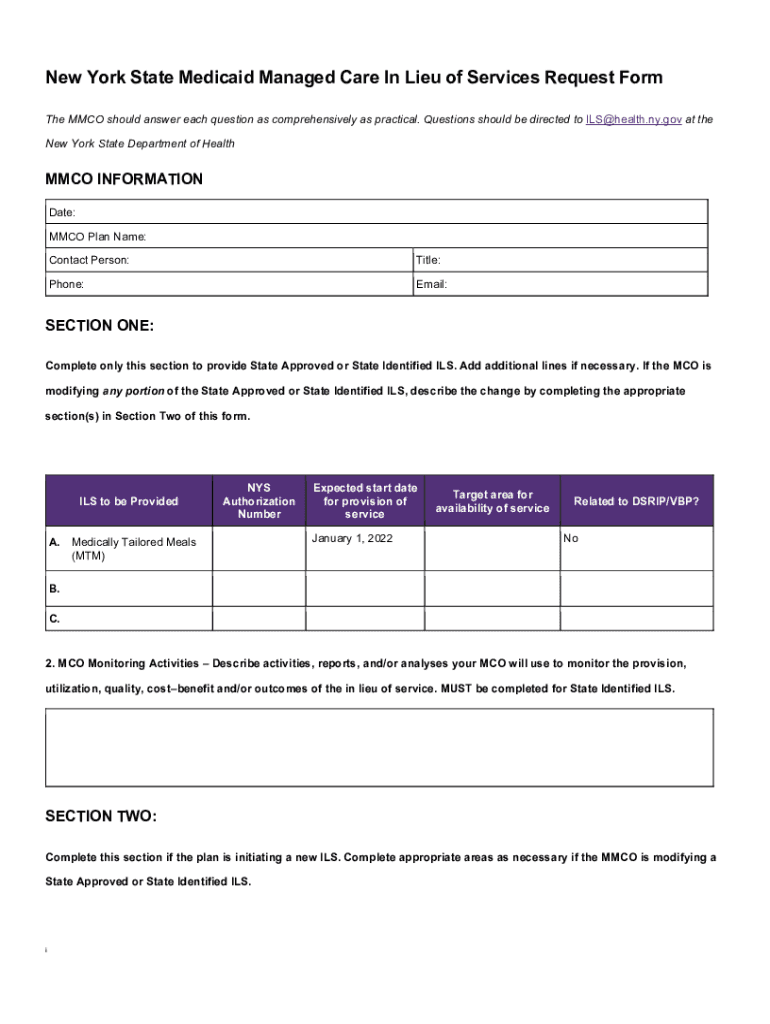 New York State Medicaid Managed Care In Lieu of Services Request Form

The MMCO should answer each question as comprehensively as practical. Questions should be directed to ILS@health.ny.gov at the New York State Department of Health

MMCO INFORMATION

| Date: | |
|---|---|
| MMCO Plan Name: | |
| Contact Person: | Title: |
| Phone: | Email: |

SECTION ONE:

Complete only this section to provide State Approved or State Identified ILS. Add additional lines if necessary. If the MCO is modifying any portion of the State Approved or State Identified ILS, describe the change by completing the appropriate section(s) in Section Two of this form.

| ILS to be Provided | NYS Authorization Number | Expected start date for provision of service | Target area for availability of service | Related to DSRIP/VBP? |
|---|---|---|---|---|
| A. Medically Tailored Meals (MTM) | | January 1, 2022 | | No |
| B. | | | | |
| C. | | | | |

2. MCO Monitoring Activities – Describe activities, reports, and/or analyses your MCO will use to monitor the provision, utilization, quality, cost–benefit and/or outcomes of the in lieu of service. MUST be completed for State Identified ILS.

SECTION TWO:

Complete this section if the plan is initiating a new ILS. Complete appropriate areas as necessary if the MMCO is modifying a State Approved or State Identified ILS.

i